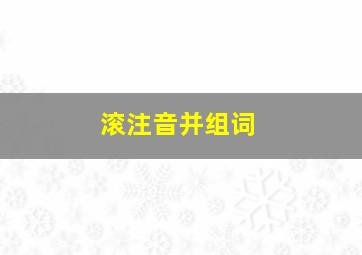 滚注音并组词